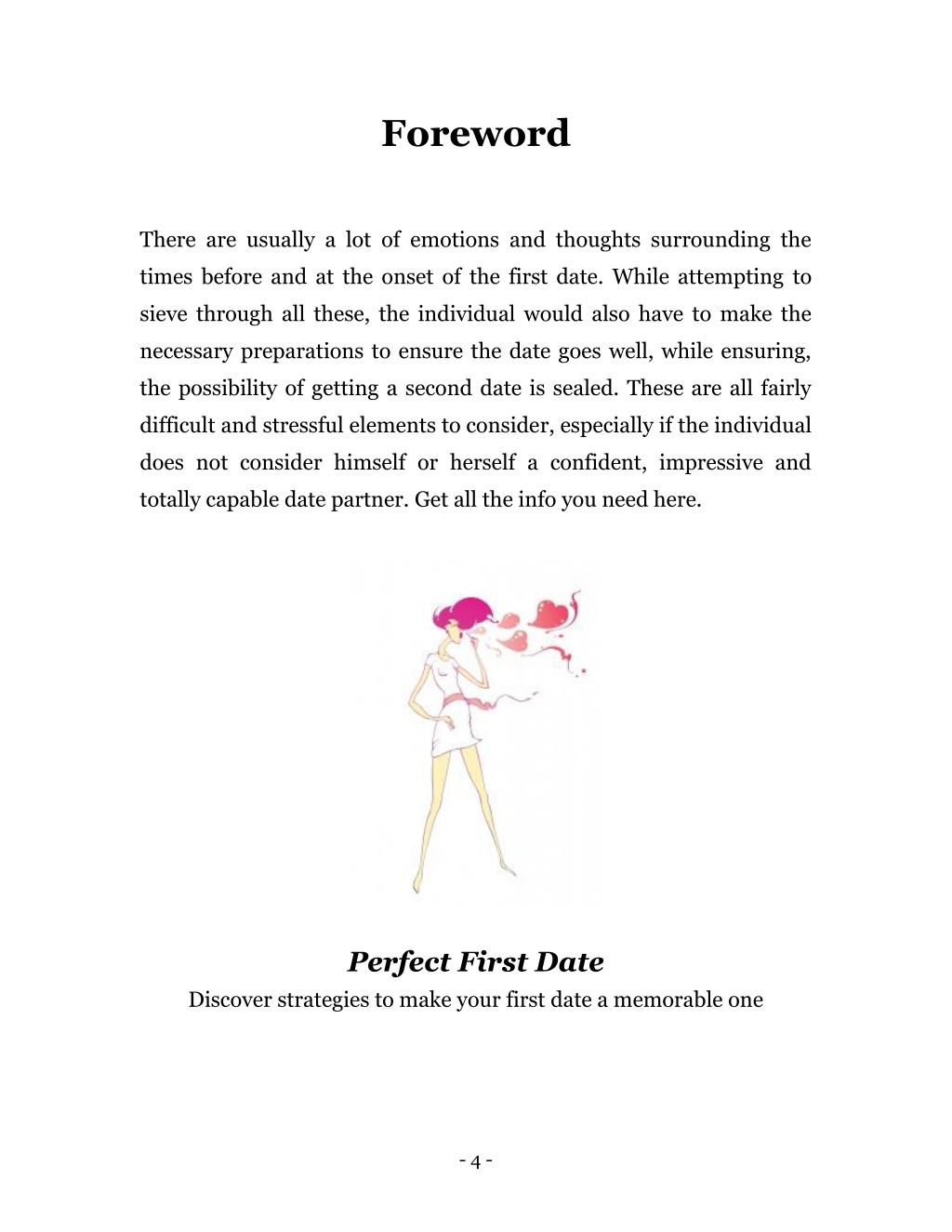 Foreword

There are usually a lot of emotions and thoughts surrounding the times before and at the onset of the first date. While attempting to sieve through all these, the individual would also have to make the necessary preparations to ensure the date goes well, while ensuring, the possibility of getting a second date is sealed. These are all fairly difficult and stressful elements to consider, especially if the individual does not consider himself or herself a confident, impressive and totally capable date partner. Get all the info you need here.

Perfect First Date

Discover strategies to make your first date a memorable one

- 4 -